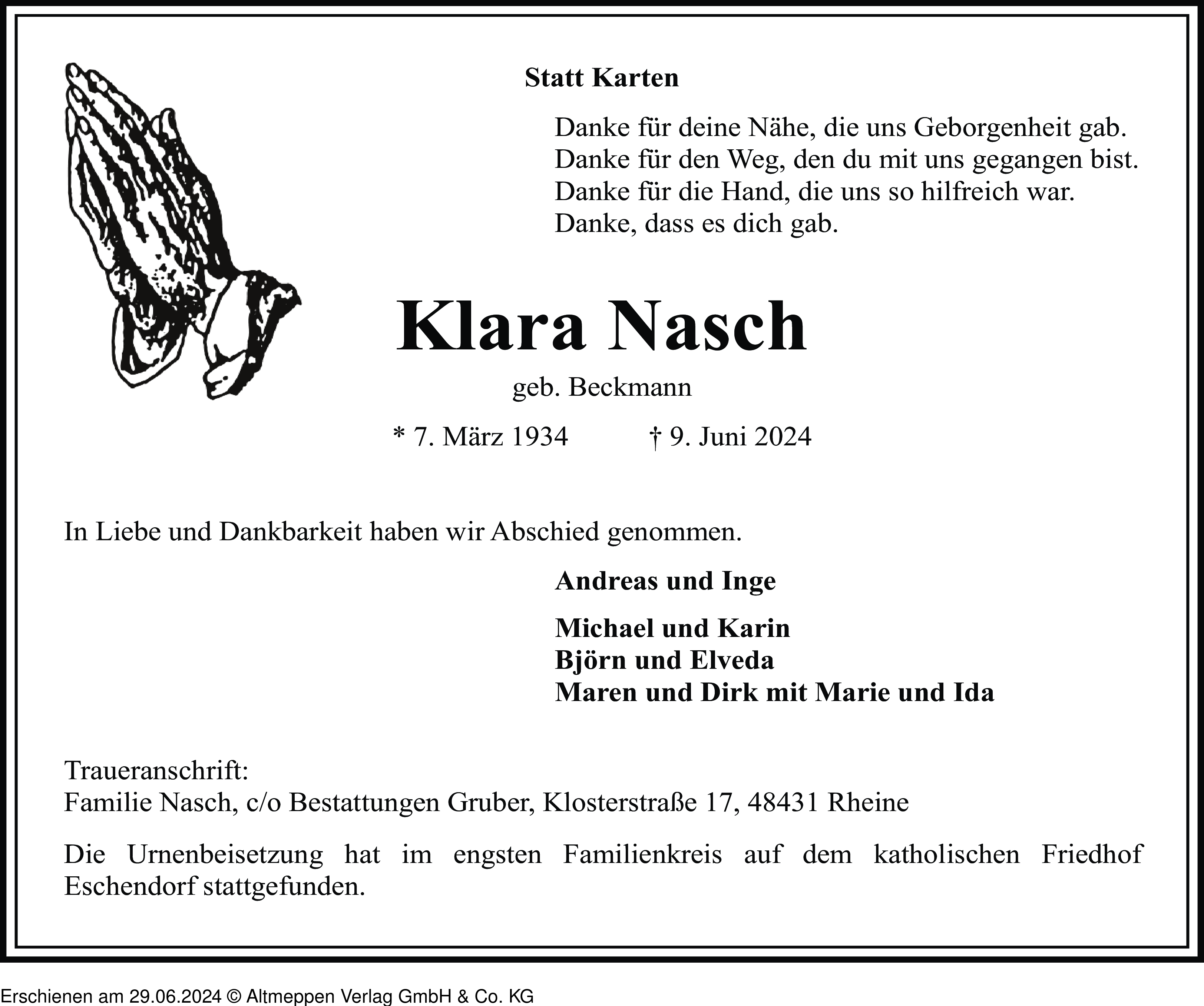 Statt Karten

Danke für deine Nähe, die uns Geborgenheit gab.
Danke für den Weg, den du mit uns gegangen bist.
Danke für die Hand, die uns so hilfreich war.
Danke, dass es dich gab.

Klara Nasch

geb. Beckmann

* 7. März 1934 † 9. Juni 2024

In Liebe und Dankbarkeit haben wir Abschied genommen.

Andreas und Inge

Michael und Karin
Björn und Elveda
Maren und Dirk mit Marie und Ida

Traueranschrift:
Familie Nasch, c/o Bestattungen Gruber, Klosterstraße 17, 48431 Rheine

Die Urnenbeisetzung hat im engsten Familienkreis auf dem katholischen Friedhof Eschendorf stattgefunden.

Erschienen am 29.06.2024 © Altmeppen Verlag GmbH & Co. KG